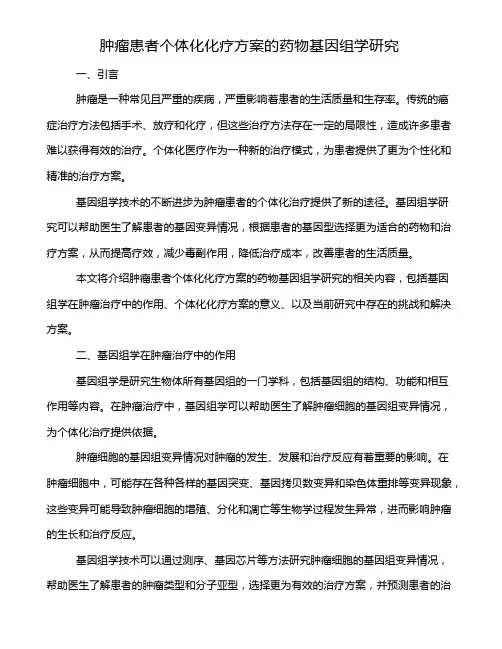 肿瘤患者个体化化疗方案的药物基因组学研究

一、引言

肿瘤是一种常见且严重的疾病，严重影响着患者的生活质量和生存率。传统的癌症治疗方法包括手术、放疗和化疗，但这些治疗方法存在一定的局限性，造成许多患者难以获得有效的治疗。个体化医疗作为一种新的治疗模式，为患者提供了更为个性化和精准的治疗方案。

基因组学技术的不断进步为肿瘤患者的个体化治疗提供了新的途径。基因组学研究可以帮助医生了解患者的基因变异情况，根据患者的基因型选择更为适合的药物和治疗方案，从而提高疗效，减少毒副作用，降低治疗成本，改善患者的生活质量。

本文将介绍肿瘤患者个体化化疗方案的药物基因组学研究的相关内容，包括基因组学在肿瘤治疗中的作用、个体化化疗方案的意义、以及当前研究中存在的挑战和解决方案。

二、基因组学在肿瘤治疗中的作用

基因组学是研究生物体所有基因组的一门学科，包括基因组的结构、功能和相互作用等内容。在肿瘤治疗中，基因组学可以帮助医生了解肿瘤细胞的基因组变异情况，为个体化治疗提供依据。

肿瘤细胞的基因组变异情况对肿瘤的发生、发展和治疗反应有着重要的影响。在肿瘤细胞中，可能存在各种各样的基因突变、基因拷贝数变异和染色体重排等变异现象，这些变异可能导致肿瘤细胞的增殖、分化和凋亡等生物学过程发生异常，进而影响肿瘤的生长和治疗反应。

基因组学技术可以通过测序、基因芯片等方法研究肿瘤细胞的基因组变异情况，帮助医生了解患者的肿瘤类型和分子亚型，选择更为有效的治疗方案，并预测患者的治